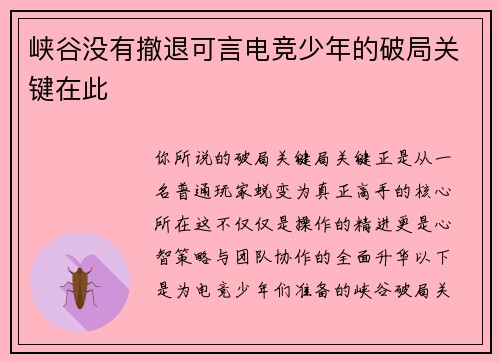 峡谷没有撤退可言电竞少年的破局关键在此

你所说的破局关键局关键正是从一名普通玩家蜕变为真正高手的核心所在这不仅仅是操作的精进更是心智策略与团队协作的全面升华以下是为电竞少年们准备的峡谷破局关